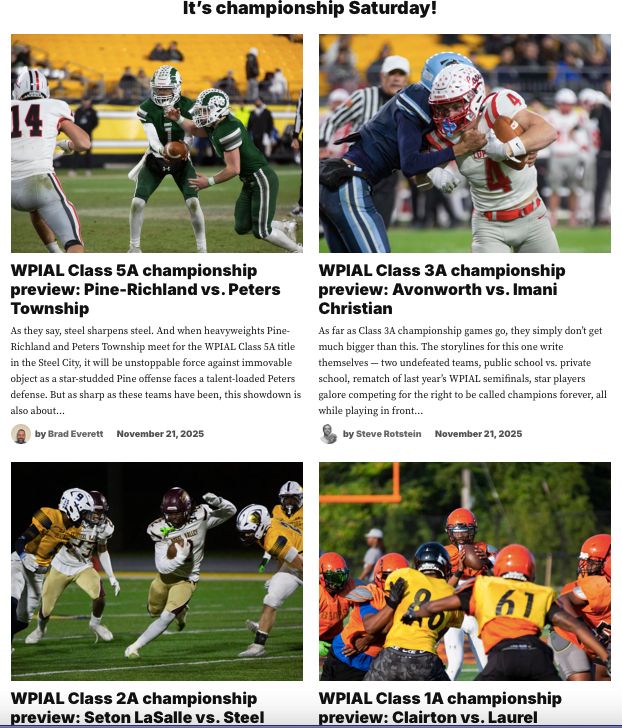 It's championship Saturday!

WPIAL Class 5A championship preview: Pine-Richland vs. Peters Township

As they say, steel sharpens steel. And when heavyweights Pine-Richland and Peters Township meet for the WPIAL Class 5A title in the Steel City, it will be unstoppable force against immovable object as a star-studded Pine offense faces a talent-loaded Peters defense. But as sharp as these teams have been, this showdown is also about...

by Brad Everett November 21, 2025

WPIAL Class 3A championship preview: Avonworth vs. Imani Christian

As far as Class 3A championship games go, they simply don't get much bigger than this. The storylines for this one write themselves — two undefeated teams, public school vs. private school, rematch of last year's WPIAL semifinals, star players galore competing for the right to be called champions forever, all while playing in front...

by Steve Rotstein November 21, 2025

WPIAL Class 2A championship preview: Seton LaSalle vs. Steel

WPIAL Class 1A championship preview: Clairton vs. Laurel